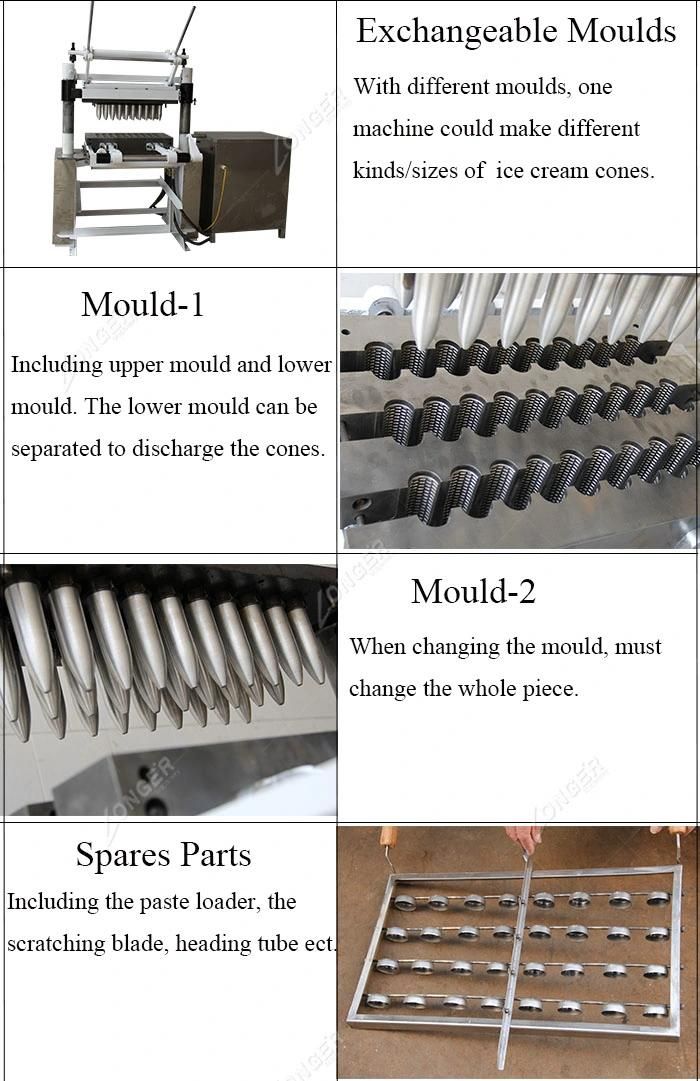 Exchangeable Moulds

With different moulds, one machine could make different kinds/sizes of ice cream cones.

Mould-1

Including upper mould and lower mould. The lower mould can be separated to discharge the cones.

Mould-2

When changing the mould, must change the whole piece.

Spares Parts

Including the paste loader, the scratching blade, heading tube ect.

LONGER